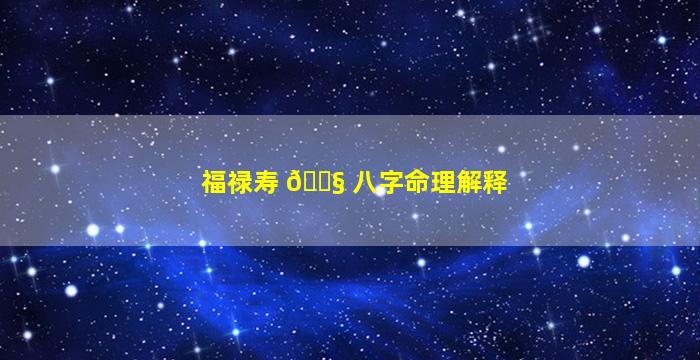 福禄寿 ð§ 八字命理解释